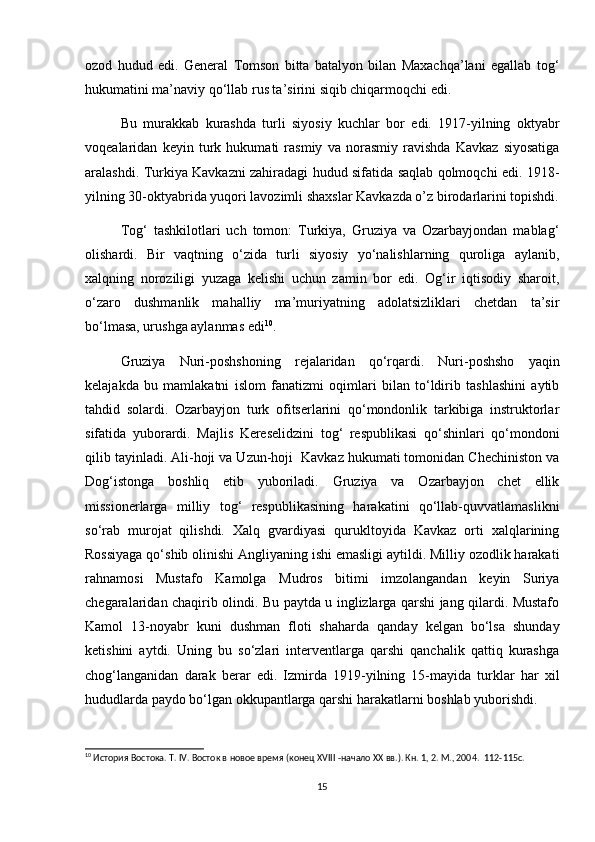 ozod hudud edi. General Tomson bitta batalyon bilan Maxachqa’lani egallab tog‘ hukumatini ma’naviy qo‘llab rus ta’sirini siqib chiqarmoqchi edi.

Bu murakkab kurashda turli siyosiy kuchlar bor edi. 1917-yilning oktyabr voqealaridan keyin turk hukumati rasmiy va norasmiy ravishda Kavkaz siyosatiga aralashdi. Turkiya Kavkazni zahiradagi hudud sifatida saqlab qolmoqchi edi. 1918-yilning 30-oktyabrida yuqori lavozimli shaxslar Kavkazda o’z birodarlarini topishdi.

Tog‘ tashkilotlari uch tomon: Turkiya, Gruziya va Ozarbayjondan mablag‘ olishardi. Bir vaqtning o‘zida turli siyosiy yo‘nalishlarning quroliga aylanib, xalqning noroziligi yuzaga kelishi uchun zamin bor edi. Og‘ir iqtisodiy sharoit, o‘zaro dushmanlik mahalliy ma’muriyatning adolatsizliklari chetdan ta’sir bo‘lmasa, urushga aylanmas edi$^{10}$.

Gruziya Nuri-poshshoning rejalaridan qo‘rqardi. Nuri-poshsho yaqin kelajakda bu mamlakatni islom fanatizmi oqimlari bilan to‘ldirib tashlashini aytib tahdid solardi. Ozarbayjon turk ofitserlarini qo‘mondonlik tarkibiga instruktorlar sifatida yuborardi. Majlis Kereselidzini tog‘ respublikasi qo‘shinlari qo‘mondoni qilib tayinladi. Ali-hoji va Uzun-hoji  Kavkaz hukumati tomonidan Chechiniston va Dog‘istonga boshliq etib yuboriladi. Gruziya va Ozarbayjon chet ellik missionerlarga milliy tog‘ respublikasining harakatini qo‘llab-quvvatlamaslikni so‘rab murojat qilishdi. Xalq gvardiyasi qurukltoyida Kavkaz orti xalqlarining Rossiyaga qo‘shib olinishi Angliyaning ishi emasligi aytildi. Milliy ozodlik harakati rahnamosi Mustafo Kamolga Mudros bitimi imzolangandan keyin Suriya chegaralaridan chaqirib olindi. Bu paytda u inglizlarga qarshi jang qilardi. Mustafo Kamol 13-noyabr kuni dushman floti shaharda qanday kelgan bo‘lsa shunday ketishini aytdi. Uning bu so‘zlari interventlarga qarshi qanchalik qattiq kurashga chog‘langanidan darak berar edi. Izmirda 1919-yilning 15-mayida turklar har xil hududlarda paydo bo‘lgan okkupantlarga qarshi harakatlarni boshlab yuborishdi.

$^{10}$ История Востока. Т. IV. Восток в новое время (конец XVIII -начало XX вв.). Кн. 1, 2. М., 2004.  112-115с.

15